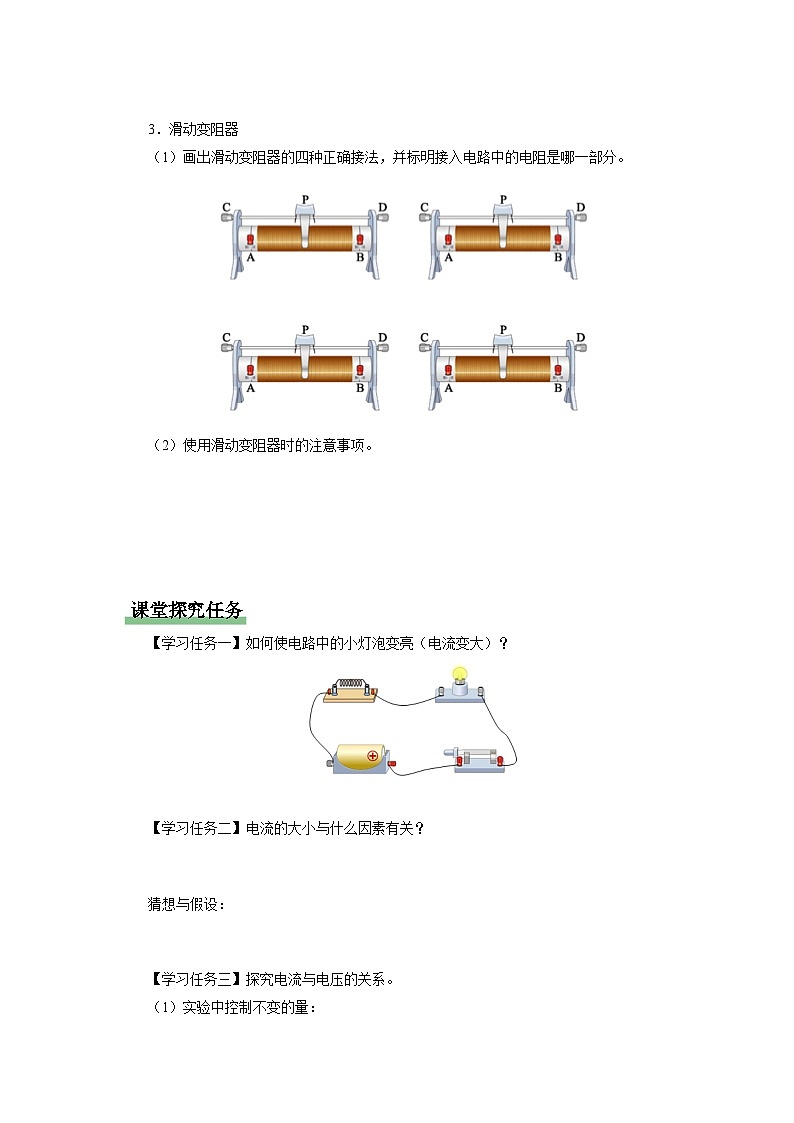 3．滑动变阻器

（1）画出滑动变阻器的四种正确接法，并标明接入电路中的电阻是哪一部分。

C P D
A B

C P D
A B

C P D
A B

C P D
A B

（2）使用滑动变阻器时的注意事项。

课堂探究任务

【学习任务一】如何使电路中的小灯泡变亮（电流变大）？

【学习任务二】电流的大小与什么因素有关？

猜想与假设：

【学习任务三】探究电流与电压的关系。

（1）实验中控制不变的量：